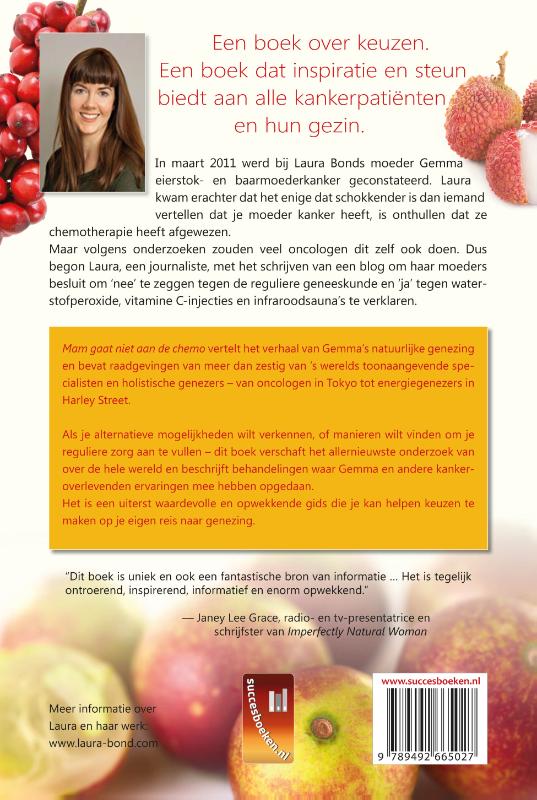 Een boek over keuzen. Een boek dat inspiratie en steun biedt aan alle kankerpatiënten en hun gezin.

In maart 2011 werd bij Laura Bonds moeder Gemma eierstok- en baarmoederkanker geconstateerd. Laura kwam erachter dat het enige dat schokkender is dan iemand vertellen dat je moeder kanker heeft, is onthullen dat ze chemotherapie heeft afgewezen.

Maar volgens onderzoeken zouden veel oncologen dit zelf ook doen. Dus begon Laura, een journaliste, met het schrijven van een blog om haar moeders besluit om 'nee' te zeggen tegen de reguliere geneeskunde en 'ja' tegen waterstofperoxide, vitamine C-injecties en infraroodsauna's te verklaren.

Mam gaat niet aan de chemo vertelt het verhaal van Gemma's natuurlijke genezing en bevat raadgevingen van meer dan zestig van 's werelds toonaangevende specialisten en holistische genezers – van oncologen in Tokyo tot energiegenezers in Harley Street.

Als je alternatieve mogelijkheden wilt verkennen, of manieren wilt vinden om je reguliere zorg aan te vullen – dit boek verschaft het allernieuwste onderzoek van over de hele wereld en beschrijft behandelingen waar Gemma en andere kankeroverlevenden ervaringen mee hebben opgedaan.

Het is een uiterst waardevolle en opwekkende gids die je kan helpen keuzen te maken op je eigen reis naar genezing.

"Dit boek is uniek en ook een fantastische bron van informatie ... Het is tegelijk ontroerend, inspirerend, informatief en enorm opwekkend."

— Janey Lee Grace, radio- en tv-presentatrice en schrijfster van Imperfectly Natural Woman

Meer informatie over Laura en haar werk: www.laura-bond.com

succesboeken.nl

www.succesboeken.nl

9 789492 665027